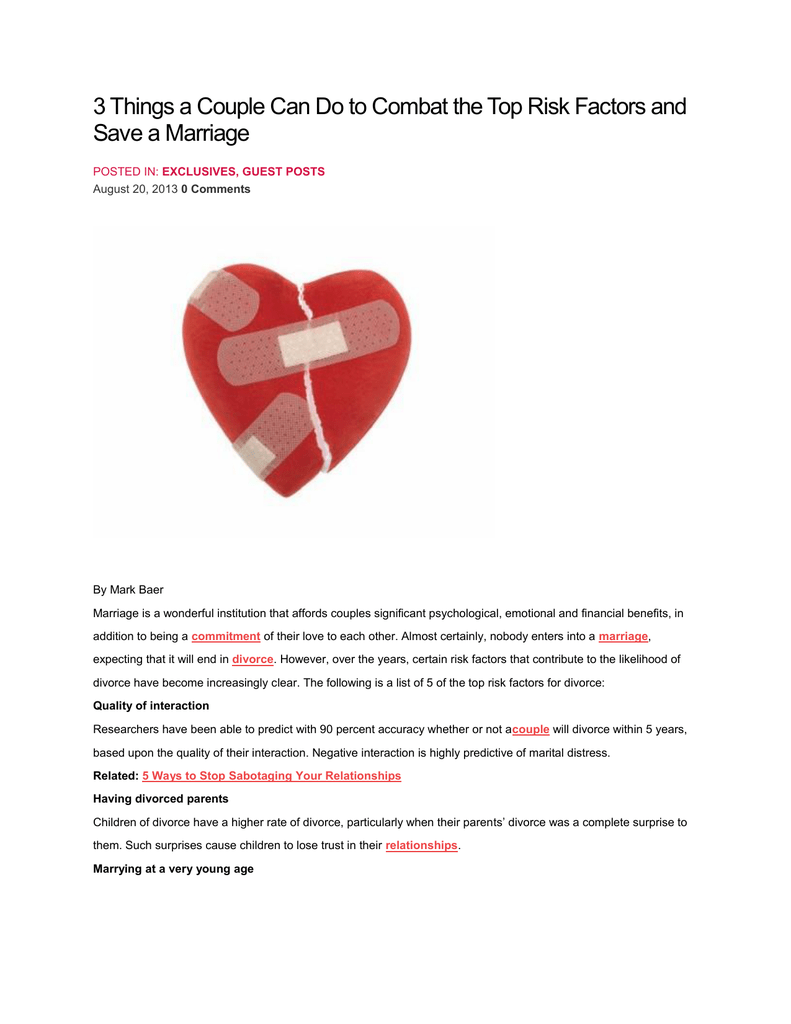 3 Things a Couple Can Do to Combat the Top Risk Factors and Save a Marriage

POSTED IN: EXCLUSIVES, GUEST POSTS
August 20, 2013 0 Comments

By Mark Baer

Marriage is a wonderful institution that affords couples significant psychological, emotional and financial benefits, in addition to being a commitment of their love to each other. Almost certainly, nobody enters into a marriage, expecting that it will end in divorce. However, over the years, certain risk factors that contribute to the likelihood of divorce have become increasingly clear. The following is a list of 5 of the top risk factors for divorce:

Quality of interaction

Researchers have been able to predict with 90 percent accuracy whether or not acouple will divorce within 5 years, based upon the quality of their interaction. Negative interaction is highly predictive of marital distress.

Related: 5 Ways to Stop Sabotaging Your Relationships

Having divorced parents

Children of divorce have a higher rate of divorce, particularly when their parents' divorce was a complete surprise to them. Such surprises cause children to lose trust in their relationships.

Marrying at a very young age